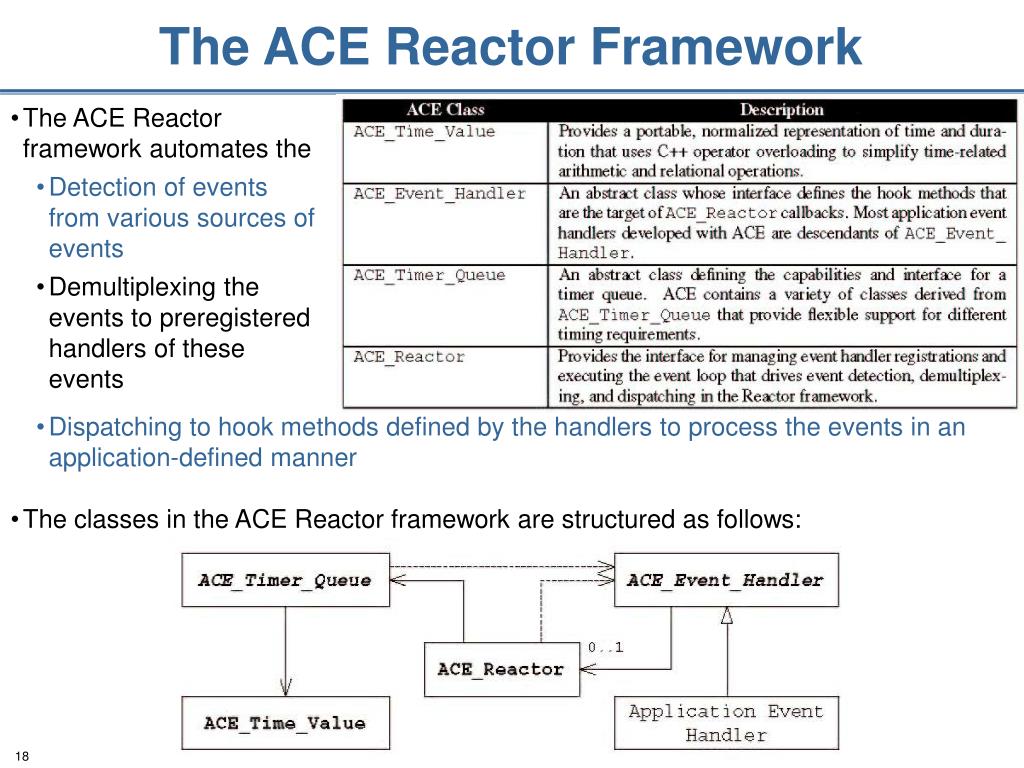 The ACE Reactor Framework

• The ACE Reactor framework automates the
  • Detection of events from various sources of events
  • Demultiplexing the events to preregistered handlers of these events

| ACE Class | Description |
|---|---|
| ACE_Time_Value | Provides a portable, normalized representation of time and duration that uses C++ operator overloading to simplify time-related arithmetic and relational operations. |
| ACE_Event_Handler | An abstract class whose interface defines the hook methods that are the target of ACE_Reactor callbacks. Most application event handlers developed with ACE are descendants of ACE_Event_Handler. |
| ACE_Timer_Queue | An abstract class defining the capabilities and interface for a timer queue. ACE contains a variety of classes derived from ACE_Timer_Queue that provide flexible support for different timing requirements. |
| ACE_Reactor | Provides the interface for managing event handler registrations and executing the event loop that drives event detection, demultiplexing, and dispatching in the Reactor framework. |

  • Dispatching to hook methods defined by the handlers to process the events in an application-defined manner

• The classes in the ACE Reactor framework are structured as follows:

ACE_Timer_Queue
ACE_Event_Handler
0..1
ACE_Reactor
ACE_Time_Value
Application Event Handler

18